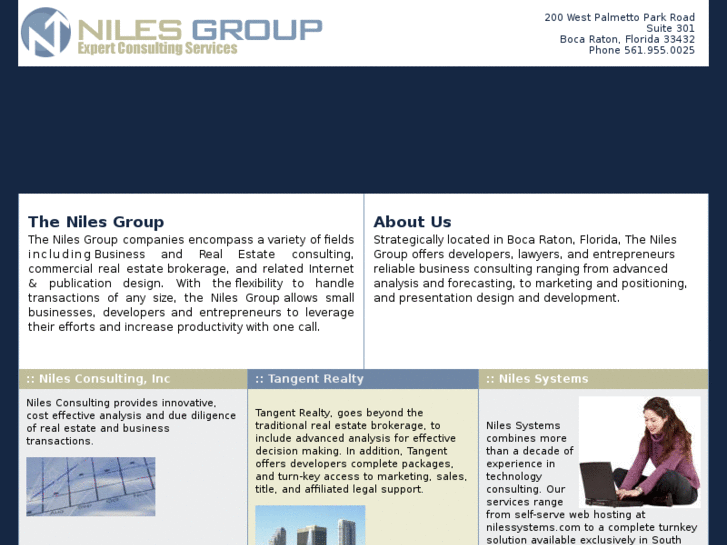 NILES GROUP
Expert Consulting Services

200 West Palmetto Park Road
Suite 301
Boca Raton, Florida 33432
Phone 561.955.0025

The Niles Group
The Niles Group companies encompass a variety of fields including Business and Real Estate consulting, commercial real estate brokerage, and related Internet & publication design. With the flexibility to handle transactions of any size, the Niles Group allows small businesses, developers and entrepreneurs to leverage their efforts and increase productivity with one call.

About Us
Strategically located in Boca Raton, Florida, The Niles Group offers developers, lawyers, and entrepreneurs reliable business consulting ranging from advanced analysis and forecasting, to marketing and positioning, and presentation design and development.

:: Niles Consulting, Inc
Niles Consulting provides innovative, cost effective analysis and due diligence of real estate and business transactions.

:: Tangent Realty
Tangent Realty, goes beyond the traditional real estate brokerage, to include advanced analysis for effective decision making. In addition, Tangent offers developers complete packages, and turn-key access to marketing, sales, title, and affiliated legal support.

:: Niles Systems
Niles Systems combines more than a decade of experience in technology consulting. Our services range from self-serve web hosting at nilessystems.com to a complete turnkey solution available exclusively in South